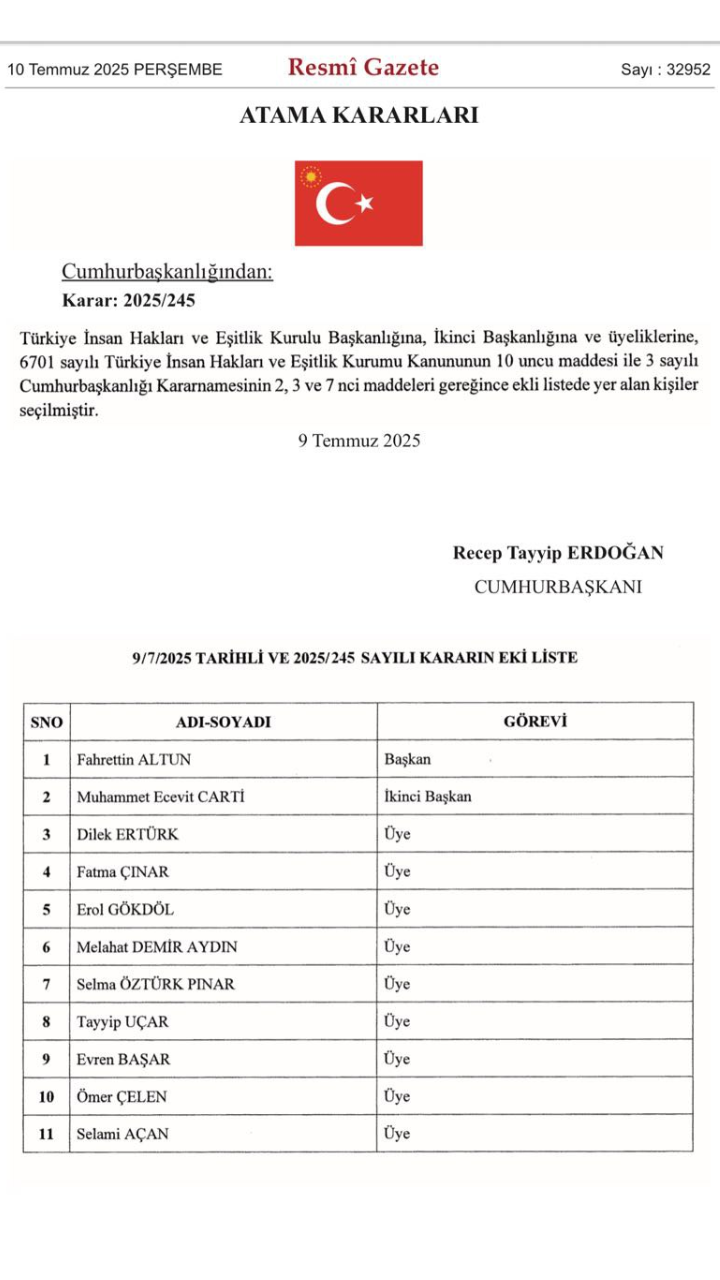 10 Temmuz 2025 PERŞEMBE Resmî Gazete Sayı : 32952

ATAMA KARARLARI

Cumhurbaşkanlığından:
Karar: 2025/245

Türkiye İnsan Hakları ve Eşitlik Kurulu Başkanlığına, İkinci Başkanlığına ve üyeliklerine, 6701 sayılı Türkiye İnsan Hakları ve Eşitlik Kurumu Kanununun 10 uncu maddesi ile 3 sayılı Cumhurbaşkanlığı Kararnamesinin 2, 3 ve 7 nci maddeleri gereğince ekli listede yer alan kişiler seçilmiştir.

9 Temmuz 2025

Recep Tayyip ERDOĞAN
CUMHURBAŞKANI

9/7/2025 TARİHLİ VE 2025/245 SAYILI KARARIN EKİ LİSTE

| SNO | ADI-SOYADI | GÖREVİ |
|---|---|---|
| 1 | Fahrettin ALTUN | Başkan |
| 2 | Muhammet Ecevit CARTİ | İkinci Başkan |
| 3 | Dilek ERTÜRK | Üye |
| 4 | Fatma ÇINAR | Üye |
| 5 | Erol GÖKDÖL | Üye |
| 6 | Melahat DEMİR AYDIN | Üye |
| 7 | Selma ÖZTÜRK PINAR | Üye |
| 8 | Tayyip UÇAR | Üye |
| 9 | Evren BAŞAR | Üye |
| 10 | Ömer ÇELEN | Üye |
| 11 | Selami AÇAN | Üye |